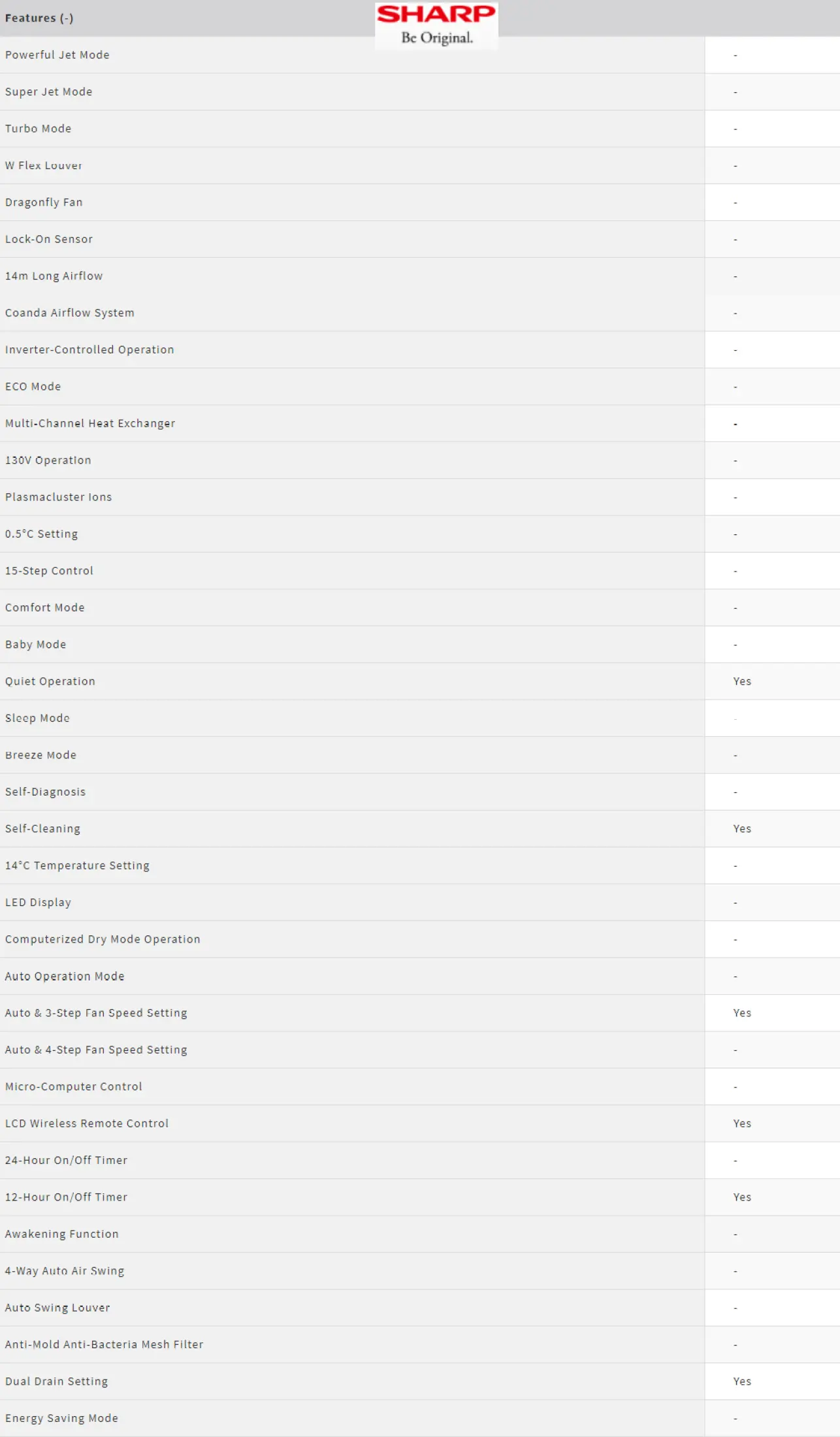 SHARP
Be Original.

| Features (-) | |
|---|---|
| Powerful Jet Mode | - |
| Super Jet Mode | - |
| Turbo Mode | - |
| W Flex Louver | - |
| Dragonfly Fan | - |
| Lock-On Sensor | - |
| 14m Long Airflow | - |
| Coanda Airflow System | - |
| Inverter-Controlled Operation | - |
| ECO Mode | - |
| Multi-Channel Heat Exchanger | - |
| 130V Operation | - |
| Plasmacluster Ions | - |
| 0.5°C Setting | - |
| 15-Step Control | - |
| Comfort Mode | - |
| Baby Mode | - |
| Quiet Operation | Yes |
| Sleep Mode | - |
| Breeze Mode | - |
| Self-Diagnosis | - |
| Self-Cleaning | Yes |
| 14°C Temperature Setting | - |
| LED Display | - |
| Computerized Dry Mode Operation | - |
| Auto Operation Mode | - |
| Auto & 3-Step Fan Speed Setting | Yes |
| Auto & 4-Step Fan Speed Setting | - |
| Micro-Computer Control | - |
| LCD Wireless Remote Control | Yes |
| 24-Hour On/Off Timer | - |
| 12-Hour On/Off Timer | Yes |
| Awakening Function | - |
| 4-Way Auto Air Swing | - |
| Auto Swing Louver | - |
| Anti-Mold Anti-Bacteria Mesh Filter | - |
| Dual Drain Setting | Yes |
| Energy Saving Mode | - |